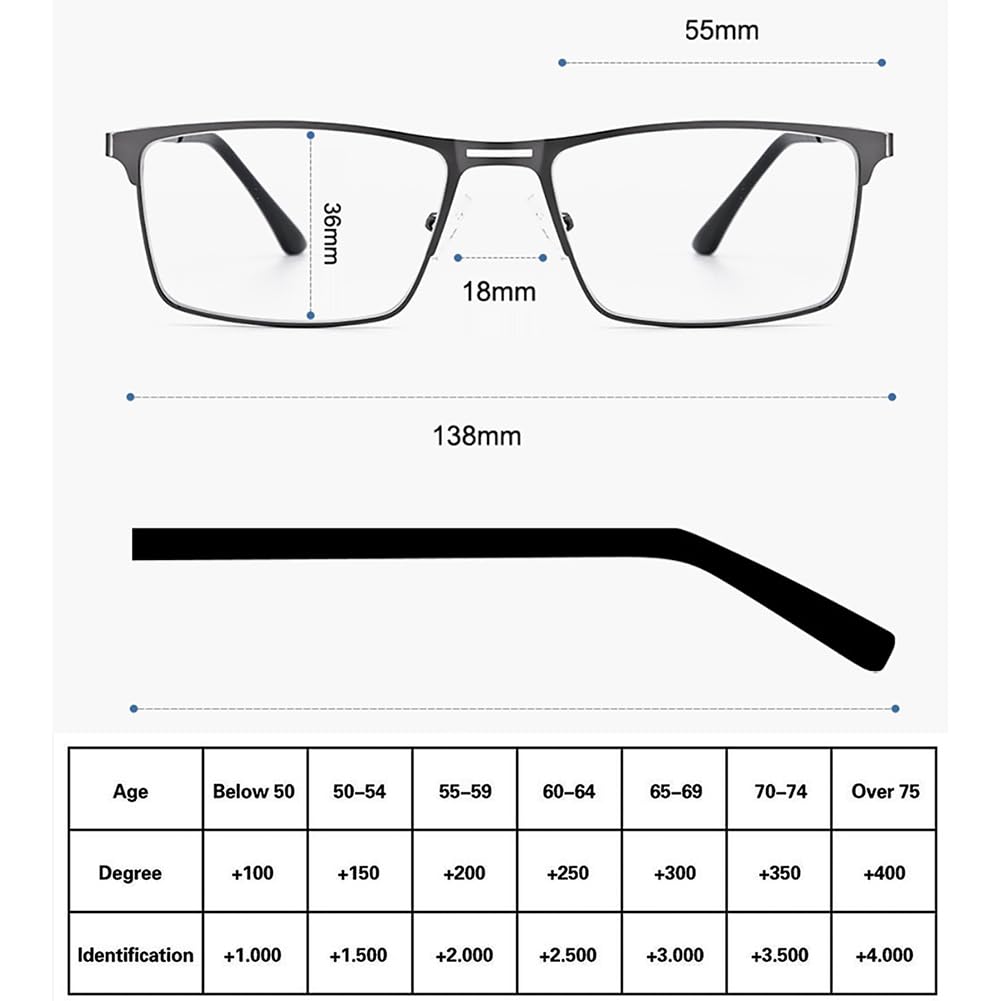 55mm

36mm

18mm

138mm

| Age | Below 50 | 50–54 | 55–59 | 60–64 | 65–69 | 70–74 | Over 75 |
|---|---|---|---|---|---|---|---|
| Degree | +100 | +150 | +200 | +250 | +300 | +350 | +400 |
| Identification | +1.000 | +1.500 | +2.000 | +2.500 | +3.000 | +3.500 | +4.000 |